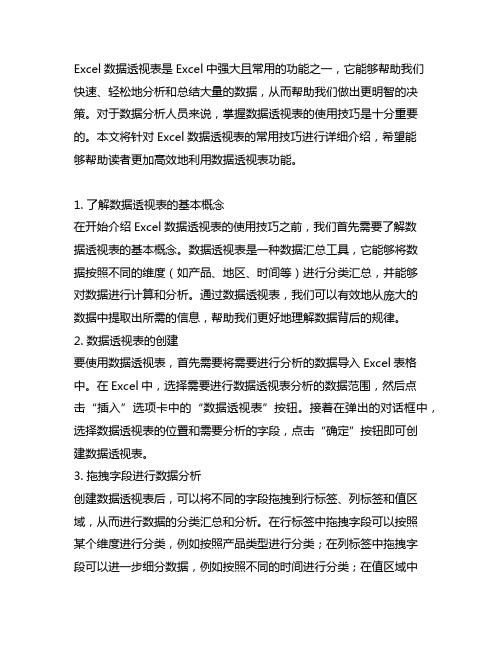 Excel 数据透视表是 Excel 中强大且常用的功能之一，它能够帮助我们快速、轻松地分析和总结大量的数据，从而帮助我们做出更明智的决策。对于数据分析人员来说，掌握数据透视表的使用技巧是十分重要的。本文将针对 Excel 数据透视表的常用技巧进行详细介绍，希望能够帮助读者更加高效地利用数据透视表功能。

1. 了解数据透视表的基本概念
在开始介绍 Excel 数据透视表的使用技巧之前，我们首先需要了解数据透视表的基本概念。数据透视表是一种数据汇总工具，它能够将数据按照不同的维度（如产品、地区、时间等）进行分类汇总，并能够对数据进行计算和分析。通过数据透视表，我们可以有效地从庞大的数据中提取出所需的信息，帮助我们更好地理解数据背后的规律。
2. 数据透视表的创建
要使用数据透视表，首先需要将需要进行分析的数据导入 Excel 表格中。在 Excel 中，选择需要进行数据透视表分析的数据范围，然后点击“插入”选项卡中的“数据透视表”按钮。接着在弹出的对话框中，选择数据透视表的位置和需要分析的字段，点击“确定”按钮即可创建数据透视表。
3. 拖拽字段进行数据分析
创建数据透视表后，可以将不同的字段拖拽到行标签、列标签和值区域，从而进行数据的分类汇总和分析。在行标签中拖拽字段可以按照某个维度进行分类，例如按照产品类型进行分类；在列标签中拖拽字段可以进一步细分数据，例如按照不同的时间进行分类；在值区域中